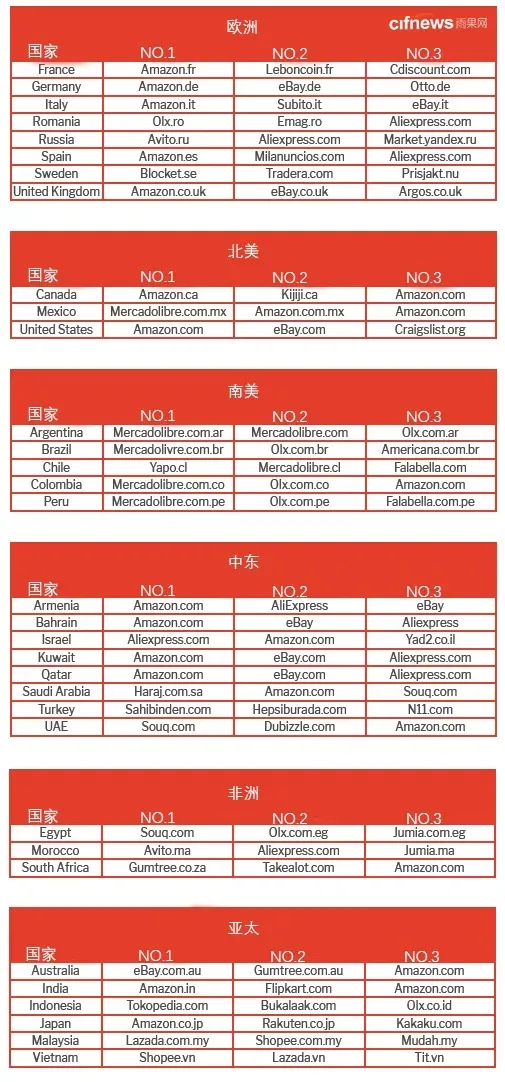 欧洲

cifnews 雨果网

| 国家 | NO.1 | NO.2 | NO.3 |
|---|---|---|---|
| France | Amazon.fr | Leboncoin.fr | Cdiscount.com |
| Germany | Amazon.de | eBay.de | Otto.de |
| Italy | Amazon.it | Subito.it | eBay.it |
| Romania | Olx.ro | Emag.ro | Aliexpress.com |
| Russia | Avito.ru | Aliexpress.com | Market.yandex.ru |
| Spain | Amazon.es | Milanuncios.com | Aliexpress.com |
| Sweden | Blocket.se | Tradera.com | Prisjakt.nu |
| United Kingdom | Amazon.co.uk | eBay.co.uk | Argos.co.uk |

北美

| 国家 | NO.1 | NO.2 | NO.3 |
|---|---|---|---|
| Canada | Amazon.ca | Kijiji.ca | Amazon.com |
| Mexico | Mercadolibre.com.mx | Amazon.com.mx | Amazon.com |
| United States | Amazon.com | eBay.com | Craigslist.org |

南美

| 国家 | NO.1 | NO.2 | NO.3 |
|---|---|---|---|
| Argentina | Mercadolibre.com.ar | Mercadolibre.com | Olx.com.ar |
| Brazil | Mercadolivre.com.br | Olx.com.br | Americana.com.br |
| Chile | Yapo.cl | Mercadolibre.cl | Falabella.com |
| Colombia | Mercadolibre.com.co | Olx.com.co | Amazon.com |
| Peru | Mercadolibre.com.pe | Olx.com.pe | Falabella.com.pe |

中东

| 国家 | NO.1 | NO.2 | NO.3 |
|---|---|---|---|
| Armenia | Amazon.com | AliExpress | eBay |
| Bahrain | Amazon.com | eBay | Aliexpress |
| Israel | Aliexpress.com | Amazon.com | Yad2.co.il |
| Kuwait | Amazon.com | eBay.com | Aliexpress.com |
| Qatar | Amazon.com | eBay.com | Aliexpress.com |
| Saudi Arabia | Haraj.com.sa | Amazon.com | Souq.com |
| Turkey | Sahibinden.com | Hepsiburada.com | N11.com |
| UAE | Souq.com | Dubizzle.com | Amazon.com |

非洲

| 国家 | NO.1 | NO.2 | NO.3 |
|---|---|---|---|
| Egypt | Souq.com | Olx.com.eg | Jumia.com.eg |
| Morocco | Avito.ma | Aliexpress.com | Jumia.ma |
| South Africa | Gumtree.co.za | Takealot.com | Amazon.com |

亚太

| 国家 | NO.1 | NO.2 | NO.3 |
|---|---|---|---|
| Australia | eBay.com.au | Gumtree.com.au | Amazon.com |
| India | Amazon.in | Flipkart.com | Amazon.com |
| Indonesia | Tokopedia.com | Bukalaak.com | Olx.co.id |
| Japan | Amazon.co.jp | Rakuten.co.jp | Kakaku.com |
| Malaysia | Lazada.com.my | Shopee.com.my | Mudah.my |
| Vietnam | Shopee.vn | Lazada.vn | Tit.vn |